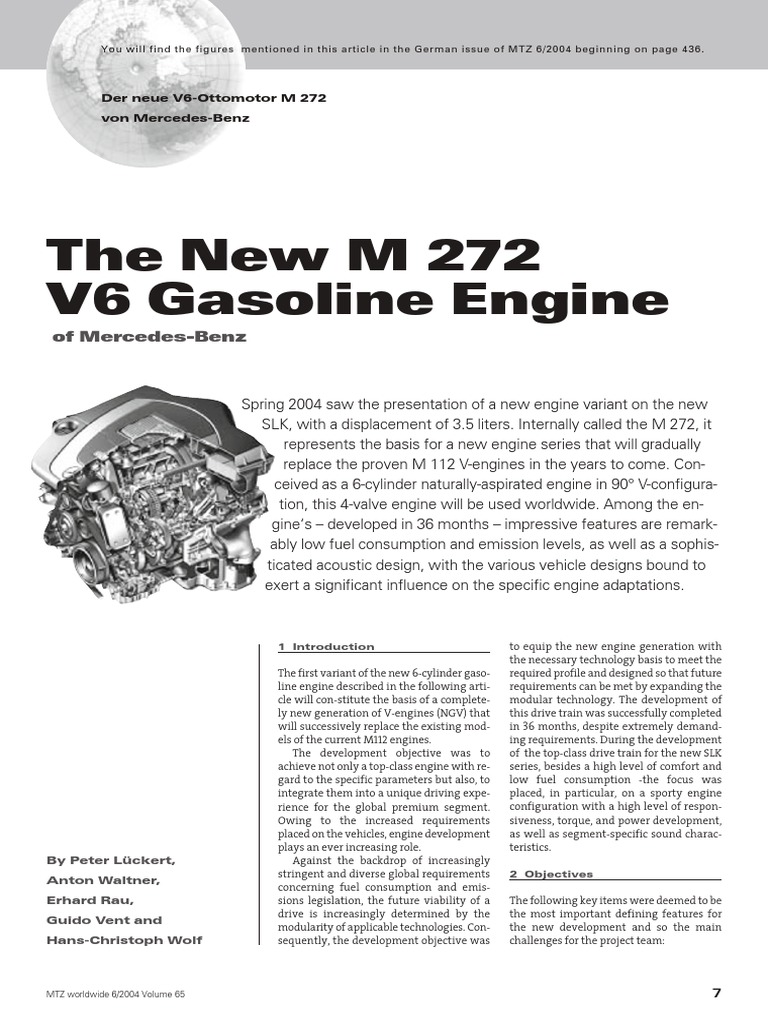 You will find the figures mentioned in this article in the German issue of MTZ 6/2004 beginning on page 436.

Der neue V6-Ottomotor M 272
von Mercedes-Benz

The New M 272
V6 Gasoline Engine
of Mercedes-Benz

Spring 2004 saw the presentation of a new engine variant on the new SLK, with a displacement of 3.5 liters. Internally called the M 272, it represents the basis for a new engine series that will gradually replace the proven M 112 V-engines in the years to come. Conceived as a 6-cylinder naturally-aspirated engine in 90° V-configuration, this 4-valve engine will be used worldwide. Among the engine's – developed in 36 months – impressive features are remarkably low fuel consumption and emission levels, as well as a sophisticated acoustic design, with the various vehicle designs bound to exert a significant influence on the specific engine adaptations.

By Peter Lückert,
Anton Waltner,
Erhard Rau,
Guido Vent and
Hans-Christoph Wolf

1 Introduction

The first variant of the new 6-cylinder gasoline engine described in the following article will con-stitute the basis of a completely new generation of V-engines (NGV) that will successively replace the existing models of the current M112 engines.

The development objective was to achieve not only a top-class engine with regard to the specific parameters but also, to integrate them into a unique driving experience for the global premium segment. Owing to the increased requirements placed on the vehicles, engine development plays an ever increasing role.

Against the backdrop of increasingly stringent and diverse global requirements concerning fuel consumption and emissions legislation, the future viability of a drive is increasingly determined by the modularity of applicable technologies. Consequently, the development objective was to equip the new engine generation with the necessary technology basis to meet the required profile and designed so that future requirements can be met by expanding the modular technology. The development of this drive train was successfully completed in 36 months, despite extremely demanding requirements. During the development of the top-class drive train for the new SLK series, besides a high level of comfort and low fuel consumption -the focus was placed, in particular, on a sporty engine configuration with a high level of responsiveness, torque, and power development, as well as segment-specific sound characteristics.

2 Objectives

The following key items were deemed to be the most important defining features for the new development and so the main challenges for the project team:

MTZ worldwide 6/2004 Volume 65

7